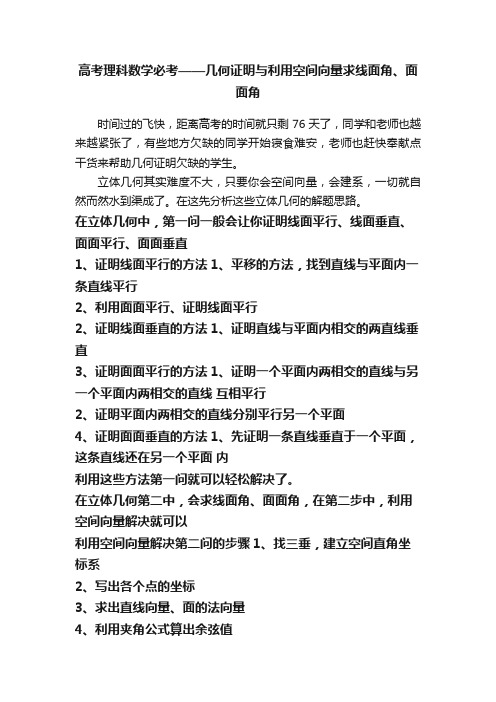 高考理科数学必考——几何证明与利用空间向量求线面角、面面角

时间过的飞快，距离高考的时间就只剩 76 天了，同学和老师也越来越紧张了，有些地方欠缺的同学开始寝食难安，老师也赶快奉献点干货来帮助几何证明欠缺的学生。

立体几何其实难度不大，只要你会空间向量，会建系，一切就自然而然水到渠成了。在这先分析这些立体几何的解题思路。

在立体几何中，第一问一般会让你证明线面平行、线面垂直、面面平行、面面垂直

1、证明线面平行的方法 1、平移的方法，找到直线与平面内一条直线平行

2、利用面面平行、证明线面平行

2、证明线面垂直的方法 1、证明直线与平面内相交的两直线垂直

3、证明面面平行的方法 1、证明一个平面内两相交的直线与另一个平面内两相交的直线 互相平行

2、证明平面内两相交的直线分别平行另一个平面

4、证明面面垂直的方法 1、先证明一条直线垂直于一个平面，这条直线还在另一个平面 内

利用这些方法第一问就可以轻松解决了。

在立体几何第二中，会求线面角、面面角，在第二步中，利用空间向量解决就可以

利用空间向量解决第二问的步骤 1、找三垂，建立空间直角坐标系

2、写出各个点的坐标

3、求出直线向量、面的法向量

4、利用夹角公式算出余弦值